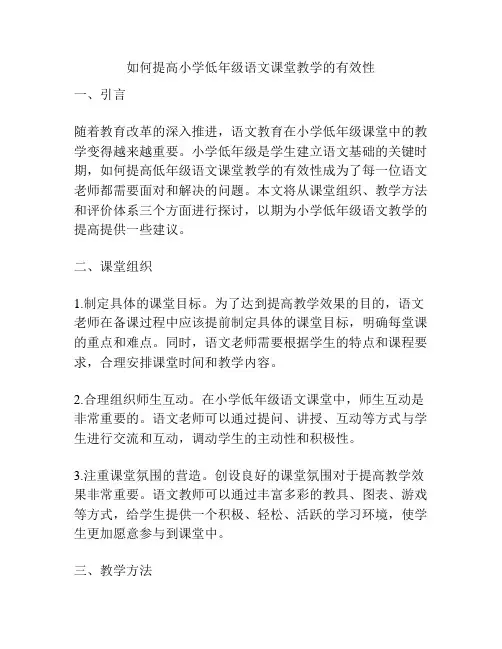 如何提高小学低年级语文课堂教学的有效性

一、引言

随着教育改革的深入推进，语文教育在小学低年级课堂中的教学变得越来越重要。小学低年级是学生建立语文基础的关键时期，如何提高低年级语文课堂教学的有效性成为了每一位语文老师都需要面对和解决的问题。本文将从课堂组织、教学方法和评价体系三个方面进行探讨，以期为小学低年级语文教学的提高提供一些建议。

二、课堂组织

1.制定具体的课堂目标。为了达到提高教学效果的目的，语文老师在备课过程中应该提前制定具体的课堂目标，明确每堂课的重点和难点。同时，语文老师需要根据学生的特点和课程要求，合理安排课堂时间和教学内容。

2.合理组织师生互动。在小学低年级语文课堂中，师生互动是非常重要的。语文老师可以通过提问、讲授、互动等方式与学生进行交流和互动，调动学生的主动性和积极性。

3.注重课堂氛围的营造。创设良好的课堂氛围对于提高教学效果非常重要。语文教师可以通过丰富多彩的教具、图表、游戏等方式，给学生提供一个积极、轻松、活跃的学习环境，使学生更加愿意参与到课堂中。

三、教学方法